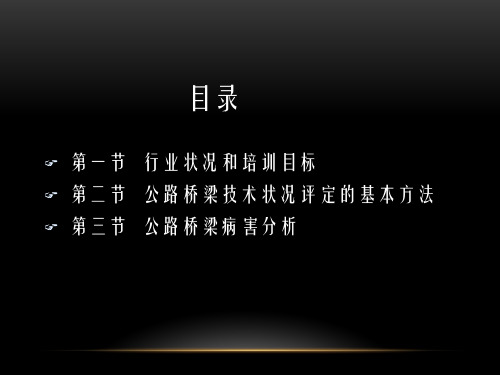 目录

第一节 行业状况和培训目标
第二节 公路桥梁技术状况评定的基本方法
第三节 公路桥梁病害分析